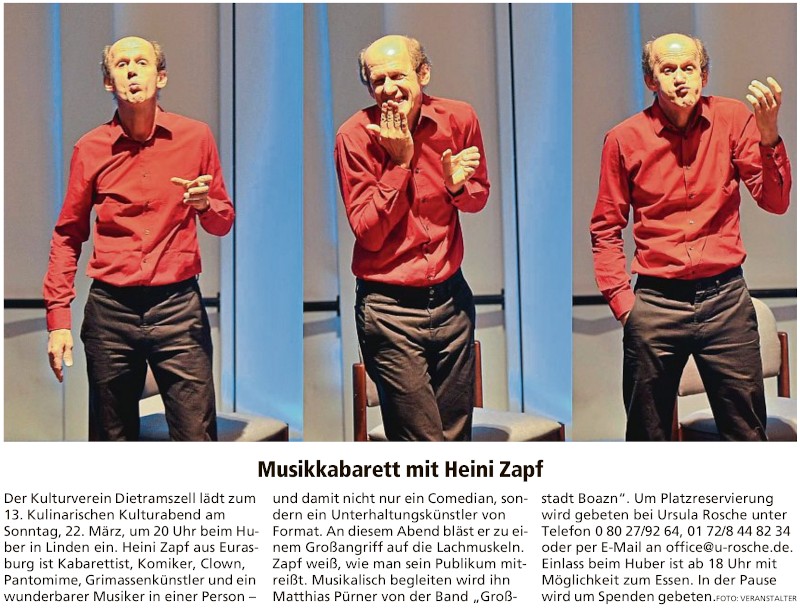 Musikkabarett mit Heini Zapf

Der Kulturverein Dietramszell lädt zum 13. Kulinarischen Kulturabend am Sonntag, 22. März, um 20 Uhr beim Huber in Linden ein. Heini Zapf aus Eurasburg ist Kabarettist, Komiker, Clown, Pantomime, Grimassenkünstler und ein wunderbarer Musiker in einer Person – und damit nicht nur ein Comedian, sondern ein Unterhaltungskünstler von Format. An diesem Abend bläst er zu einem Großangriff auf die Lachmuskeln. Zapf weiß, wie man sein Publikum mitreißt. Musikalisch begleiten wird ihn Matthias Pürner von der Band „Großstadt Boazn". Um Platzreservierung wird gebeten bei Ursula Rosche unter Telefon 0 80 27/92 64, 01 72/8 44 82 34 oder per E-Mail an office@u-rosche.de. Einlass beim Huber ist ab 18 Uhr mit Möglichkeit zum Essen. In der Pause wird um Spenden gebeten. FOTO: VERANSTALTER